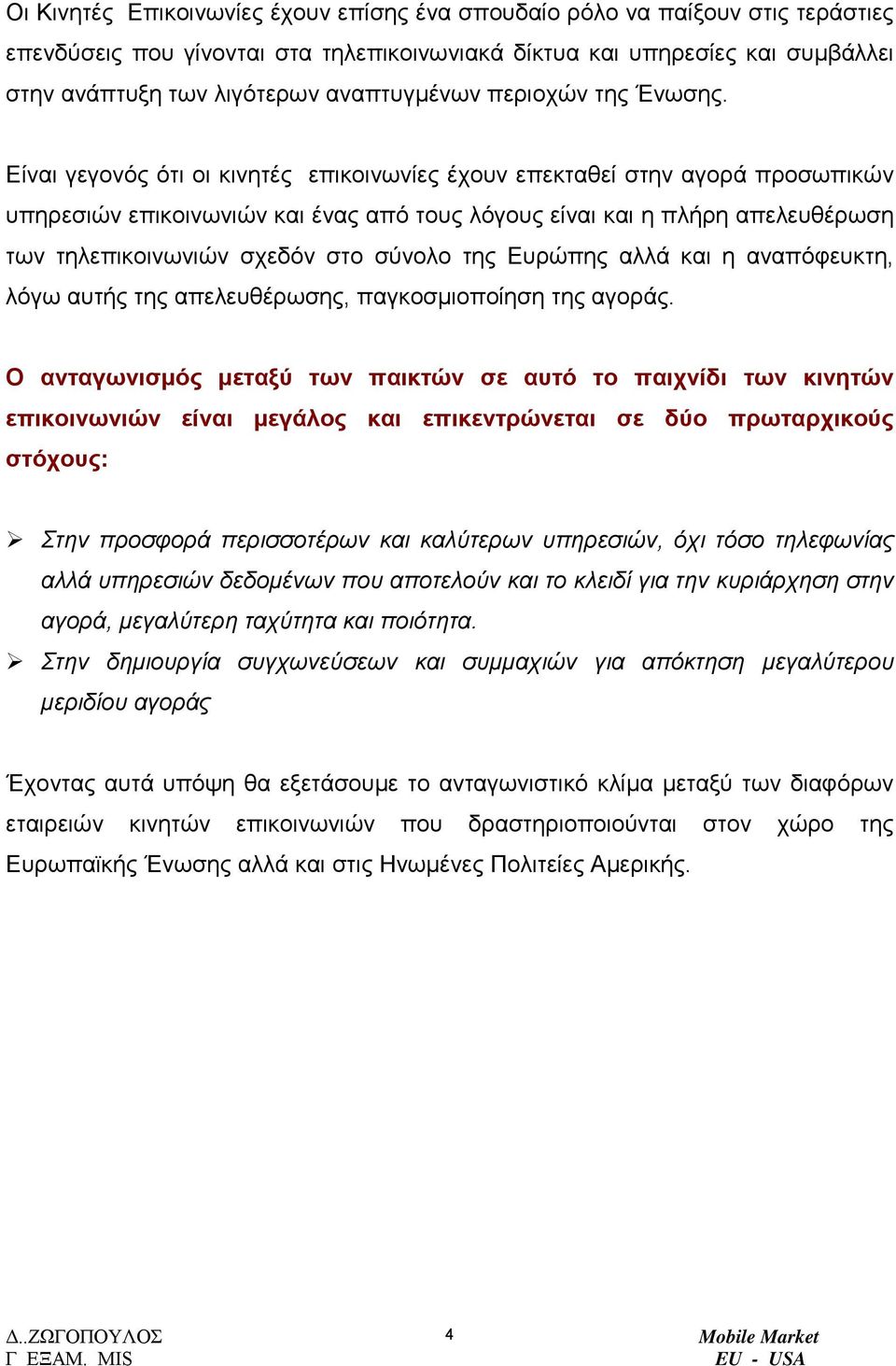 Οι Κινητές Επικοινωνίες έχουν επίσης ένα σπουδαίο ρόλο να παίξουν στις τεράστιες επενδύσεις που γίνονται στα τηλεπικοινωνιακά δίκτυα και υπηρεσίες και συμβάλλει στην ανάπτυξη των λιγότερων αναπτυγμένων περιοχών της Ένωσης.

Είναι γεγονός ότι οι κινητές επικοινωνίες έχουν επεκταθεί στην αγορά προσωπικών υπηρεσιών επικοινωνιών και ένας από τους λόγους είναι και η πλήρη απελευθέρωση των τηλεπικοινωνιών σχεδόν στο σύνολο της Ευρώπης αλλά και η αναπόφευκτη, λόγω αυτής της απελευθέρωσης, παγκοσμιοποίηση της αγοράς.

Ο ανταγωνισμός μεταξύ των παικτών σε αυτό το παιχνίδι των κινητών επικοινωνιών είναι μεγάλος και επικεντρώνεται σε δύο πρωταρχικούς στόχους:

➢ Στην προσφορά περισσοτέρων και καλύτερων υπηρεσιών, όχι τόσο τηλεφωνίας αλλά υπηρεσιών δεδομένων που αποτελούν και το κλειδί για την κυριάρχηση στην αγορά, μεγαλύτερη ταχύτητα και ποιότητα.
➢ Στην δημιουργία συγχωνεύσεων και συμμαχιών για απόκτηση μεγαλύτερου μεριδίου αγοράς

Έχοντας αυτά υπόψη θα εξετάσουμε το ανταγωνιστικό κλίμα μεταξύ των διαφόρων εταιρειών κινητών επικοινωνιών που δραστηριοποιούνται στον χώρο της Ευρωπαϊκής Ένωσης αλλά και στις Ηνωμένες Πολιτείες Αμερικής.

Δ..ΖΩΓΟΠΟΥΛΟΣ
Γ ΕΞΑΜ. MIS

4

Mobile Market
EU - USA